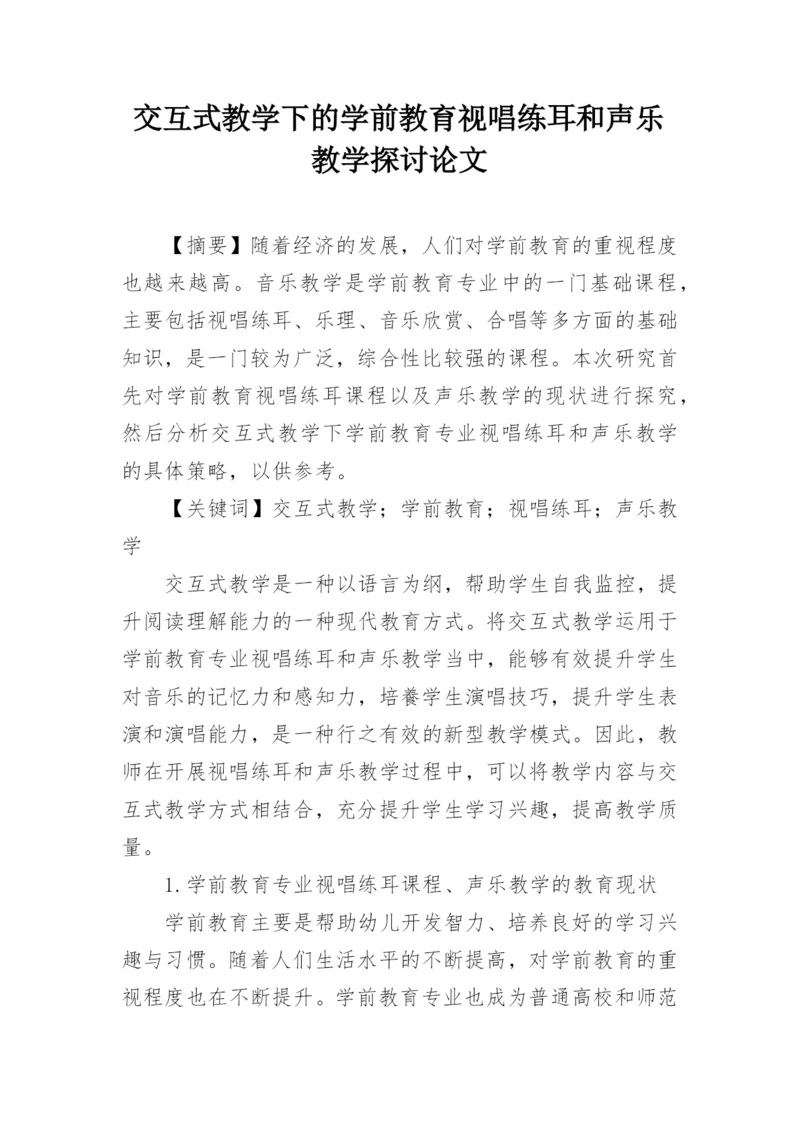 交互式教学下的学前教育视唱练耳和声乐教学探讨论文

【摘要】随着经济的发展，人们对学前教育的重视程度也越来越高。音乐教学是学前教育专业中的一门基础课程，主要包括视唱练耳、乐理、音乐欣赏、合唱等多方面的基础知识，是一门较为广泛，综合性比较强的课程。本次研究首先对学前教育视唱练耳课程以及声乐教学的现状进行探究，然后分析交互式教学下学前教育专业视唱练耳和声乐教学的具体策略，以供参考。

【关键词】交互式教学；学前教育；视唱练耳；声乐教学

交互式教学是一种以语言为纲，帮助学生自我监控，提升阅读理解能力的一种现代教育方式。将交互式教学运用于学前教育专业视唱练耳和声乐教学当中，能够有效提升学生对音乐的记忆力和感知力，培養学生演唱技巧，提升学生表演和演唱能力，是一种行之有效的新型教学模式。因此，教师在开展视唱练耳和声乐教学过程中，可以将教学内容与交互式教学方式相结合，充分提升学生学习兴趣，提高教学质量。

1.学前教育专业视唱练耳课程、声乐教学的教育现状

学前教育主要是帮助幼儿开发智力、培养良好的学习兴趣与习惯。随着人们生活水平的不断提高，对学前教育的重视程度也在不断提升。学前教育专业也成为普通高校和师范